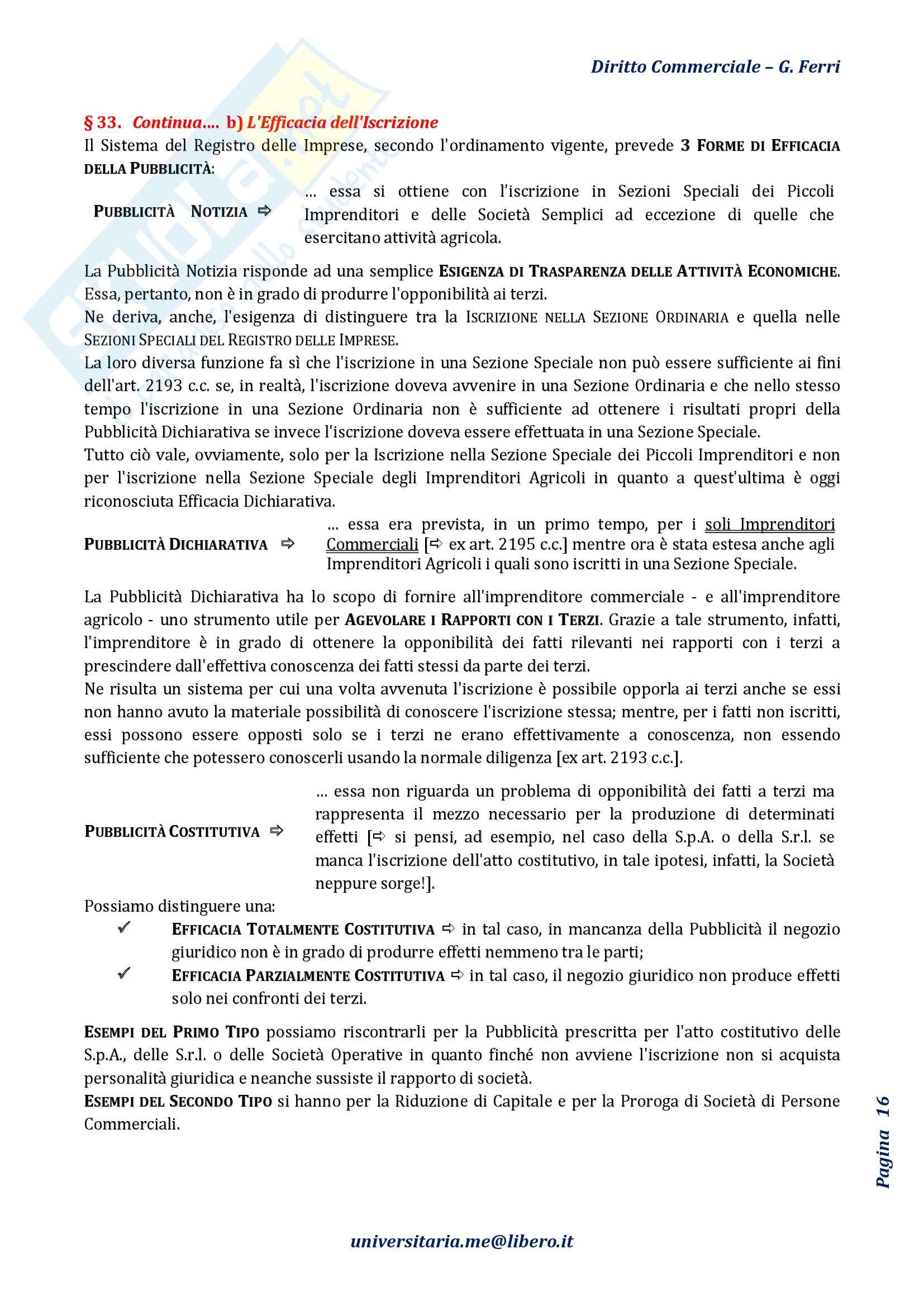 Diritto Commerciale – G. Ferri

§ 33. Continua.... b) L'Efficacia dell'Iscrizione
Il Sistema del Registro delle Imprese, secondo l'ordinamento vigente, prevede 3 FORME DI EFFICACIA DELLA PUBBLICITÀ:

PUBBLICITÀ NOTIZIA ⇨ ... essa si ottiene con l'iscrizione in Sezioni Speciali dei Piccoli Imprenditori e delle Società Semplici ad eccezione di quelle che esercitano attività agricola.

La Pubblicità Notizia risponde ad una semplice ESIGENZA DI TRASPARENZA DELLE ATTIVITÀ ECONOMICHE. Essa, pertanto, non è in grado di produrre l'opponibilità ai terzi.
Ne deriva, anche, l'esigenza di distinguere tra la ISCRIZIONE NELLA SEZIONE ORDINARIA e quella nelle SEZIONI SPECIALI DEL REGISTRO DELLE IMPRESE.
La loro diversa funzione fa sì che l'iscrizione in una Sezione Speciale non può essere sufficiente ai fini dell'art. 2193 c.c. se, in realtà, l'iscrizione doveva avvenire in una Sezione Ordinaria e che nello stesso tempo l'iscrizione in una Sezione Ordinaria non è sufficiente ad ottenere i risultati propri della Pubblicità Dichiarativa se invece l'iscrizione doveva essere effettuata in una Sezione Speciale.
Tutto ciò vale, ovviamente, solo per la Iscrizione nella Sezione Speciale dei Piccoli Imprenditori e non per l'iscrizione nella Sezione Speciale degli Imprenditori Agricoli in quanto a quest'ultima è oggi riconosciuta Efficacia Dichiarativa.

PUBBLICITÀ DICHIARATIVA ⇨ ... essa era prevista, in un primo tempo, per i soli Imprenditori Commerciali [⇨ ex art. 2195 c.c.] mentre ora è stata estesa anche agli Imprenditori Agricoli i quali sono iscritti in una Sezione Speciale.

La Pubblicità Dichiarativa ha lo scopo di fornire all'imprenditore commerciale - e all'imprenditore agricolo - uno strumento utile per AGEVOLARE I RAPPORTI CON I TERZI. Grazie a tale strumento, infatti, l'imprenditore è in grado di ottenere la opponibilità dei fatti rilevanti nei rapporti con i terzi a prescindere dall'effettiva conoscenza dei fatti stessi da parte dei terzi.
Ne risulta un sistema per cui una volta avvenuta l'iscrizione è possibile opporla ai terzi anche se essi non hanno avuto la materiale possibilità di conoscere l'iscrizione stessa; mentre, per i fatti non iscritti, essi possono essere opposti solo se i terzi ne erano effettivamente a conoscenza, non essendo sufficiente che potessero conoscerli usando la normale diligenza [ex art. 2193 c.c.].

PUBBLICITÀ COSTITUTIVA ⇨ ... essa non riguarda un problema di opponibilità dei fatti a terzi ma rappresenta il mezzo necessario per la produzione di determinati effetti [⇨ si pensi, ad esempio, nel caso della S.p.A. o della S.r.l. se manca l'iscrizione dell'atto costitutivo, in tale ipotesi, infatti, la Società neppure sorge!].

Possiamo distinguere una:
✓ EFFICACIA TOTALMENTE COSTITUTIVA ⇨ in tal caso, in mancanza della Pubblicità il negozio giuridico non è in grado di produrre effetti nemmeno tra le parti;
✓ EFFICACIA PARZIALMENTE COSTITUTIVA ⇨ in tal caso, il negozio giuridico non produce effetti solo nei confronti dei terzi.

ESEMPI DEL PRIMO TIPO possiamo riscontrarli per la Pubblicità prescritta per l'atto costitutivo delle S.p.A., delle S.r.l. o delle Società Operative in quanto finché non avviene l'iscrizione non si acquista personalità giuridica e neanche sussiste il rapporto di società.
ESEMPI DEL SECONDO TIPO si hanno per la Riduzione di Capitale e per la Proroga di Società di Persone Commerciali.

Pagina 16

universitaria.me@libero.it